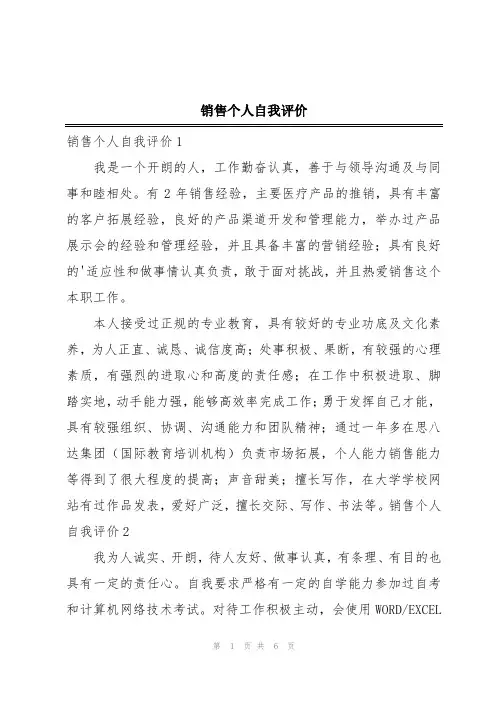 销售个人自我评价

销售个人自我评价1

我是一个开朗的人，工作勤奋认真，善于与领导沟通及与同事和睦相处。有2年销售经验，主要医疗产品的推销，具有丰富的客户拓展经验，良好的产品渠道开发和管理能力，举办过产品展示会的经验和管理经验，并且具备丰富的营销经验；具有良好的'适应性和做事情认真负责，敢于面对挑战，并且热爱销售这个本职工作。

本人接受过正规的专业教育，具有较好的专业功底及文化素养，为人正直、诚恳、诚信度高；处事积极、果断，有较强的心理素质，有强烈的进取心和高度的责任感；在工作中积极进取、脚踏实地，动手能力强，能够高效率完成工作；勇于发挥自己才能，具有较强组织、协调、沟通能力和团队精神；通过一年多在思八达集团（国际教育培训机构）负责市场拓展，个人能力销售能力等得到了很大程度的提高；声音甜美；擅长写作，在大学学校网站有过作品发表，爱好广泛，擅长交际、写作、书法等。销售个人自我评价2

我为人诚实、开朗，待人友好、做事认真，有条理、有目的也具有一定的责任心。自我要求严格有一定的自学能力参加过自考和计算机网络技术考试。对待工作积极主动，会使用WORD/EXCEL

第 1 页 共 6 页